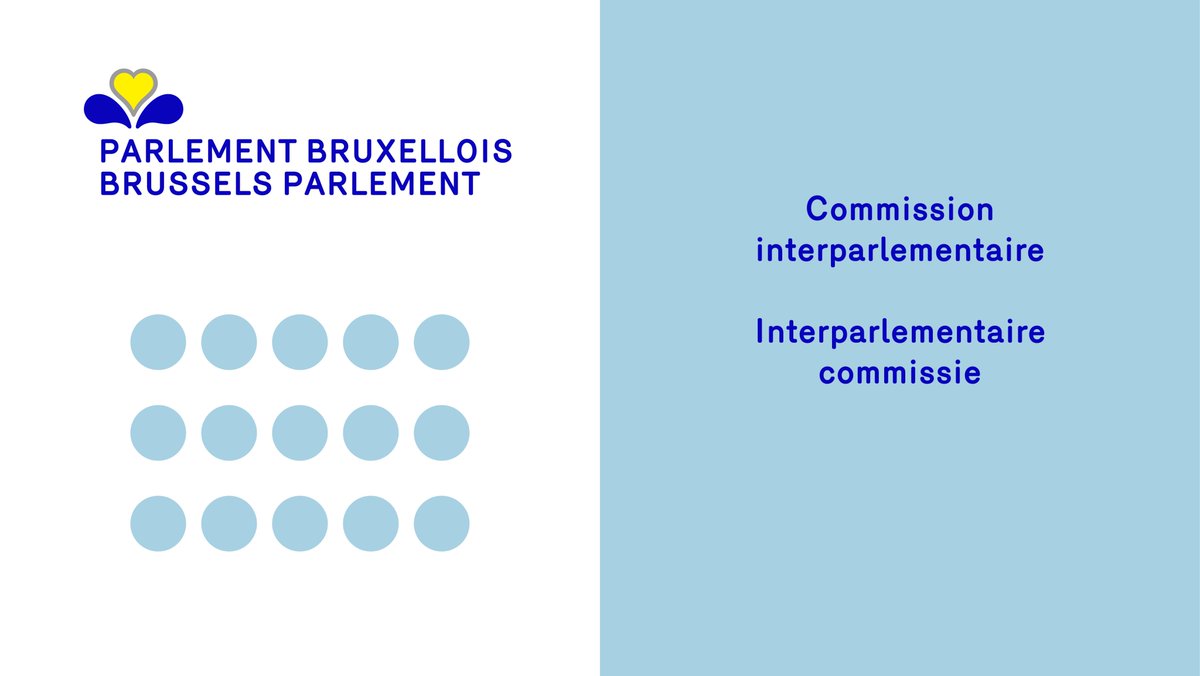 PARLEMENT BRUXELLOIS
BRUSSELS PARLEMENT

Commission interparlementaire

Interparlementaire commissie